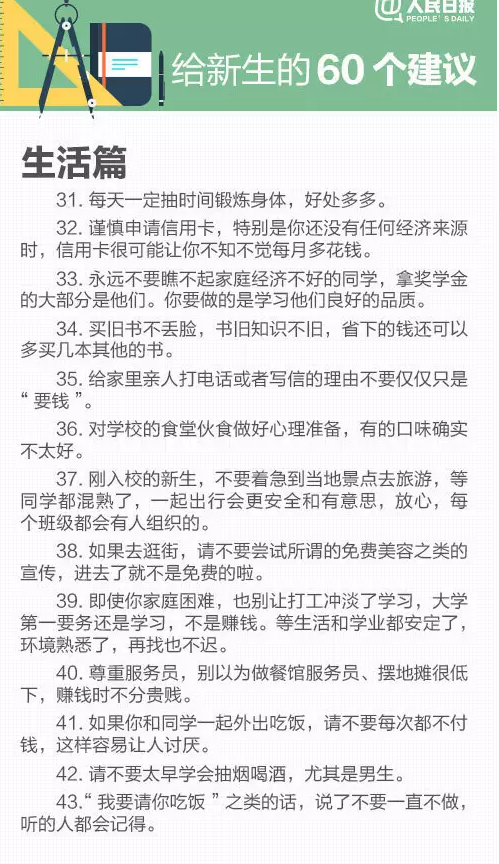 @人民日报
PEOPLE'S DAILY

给新生的 60 个建议

生活篇

31. 每天一定抽时间锻炼身体，好处多多。

32. 谨慎申请信用卡，特别是你还没有任何经济来源时，信用卡很可能让你不知不觉每月多花钱。

33. 永远不要瞧不起家庭经济不好的同学，拿奖学金的大部分是他们。你要做的是学习他们良好的品质。

34. 买旧书不丢脸，书旧知识不旧，省下的钱还可以多买几本其他的书。

35. 给家里亲人打电话或者写信的理由不要仅仅只是“ 要钱 ”。

36. 对学校的食堂伙食做好心理准备，有的口味确实不太好。

37. 刚入校的新生，不要着急到当地景点去旅游，等同学都混熟了，一起出行会更安全和有意思，放心，每个班级都会有人组织的。

38. 如果去逛街，请不要尝试所谓的免费美容之类的宣传，进去了就不是免费的啦。

39. 即使你家庭困难，也别让打工冲淡了学习，大学第一要务还是学习，不是赚钱。等生活和学业都安定了，环境熟悉了，再找也不迟。

40. 尊重服务员，别以为做餐馆服务员、摆地摊很低下，赚钱时不分贵贱。

41. 如果你和同学一起外出吃饭，请不要每次都不付钱，这样容易让人讨厌。

42. 请不要太早学会抽烟喝酒，尤其是男生。

43.“ 我要请你吃饭 ” 之类的话，说了不要一直不做，听的人都会记得。